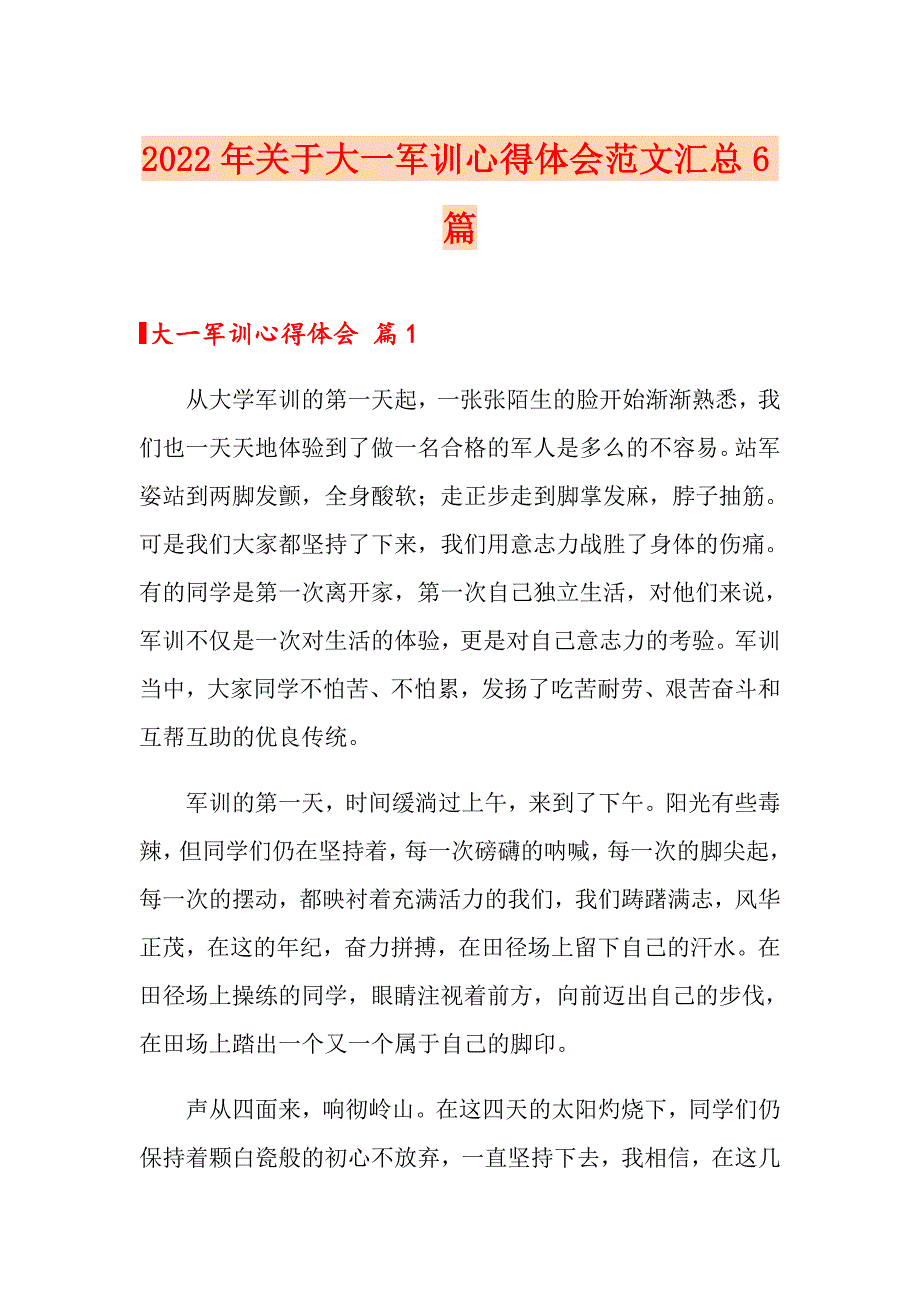 2022年关于大一军训心得体会范文汇总6篇

大一军训心得体会 篇1

从大学军训的第一天起，一张张陌生的脸开始渐渐熟悉，我们也一天天地体验到了做一名合格的军人是多么的不容易。站军姿站到两脚发颤，全身酸软；走正步走到脚掌发麻，脖子抽筋。可是我们大家都坚持了下来，我们用意志力战胜了身体的伤痛。有的同学是第一次离开家，第一次自己独立生活，对他们来说，军训不仅是一次对生活的体验，更是对自己意志力的考验。军训当中，大家同学不怕苦、不怕累，发扬了吃苦耐劳、艰苦奋斗和互帮互助的优良传统。

军训的第一天，时间缓淌过上午，来到了下午。阳光有些毒辣，但同学们仍在坚持着，每一次磅礴的呐喊，每一次的脚尖起，每一次的摆动，都映衬着充满活力的我们，我们踌躇满志，风华正茂，在这的年纪，奋力拼搏，在田径场上留下自己的汗水。在田径场上操练的同学，眼睛注视着前方，向前迈出自己的步伐，在田场上踏出一个又一个属于自己的脚印。

声从四面来，响彻岭山。在这四天的太阳灼烧下，同学们仍保持着颗白瓷般的初心不放弃，一直坚持下去，我相信，在这几